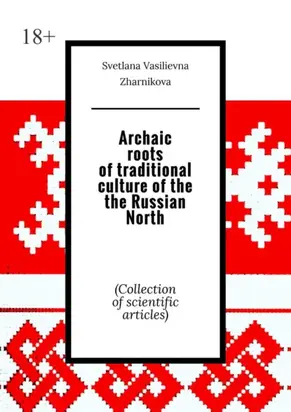 18+

Svetlana Vasilievna Zharnikova

Archaic roots of traditional culture of the the Russian North

(Collection of scientific articles)